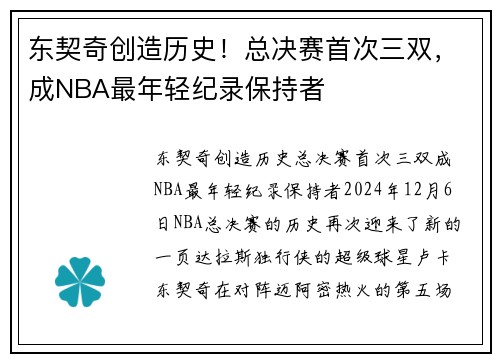 东契奇创造历史！总决赛首次三双，成NBA最年轻纪录保持者

东契奇创造历史总决赛首次三双成NBA最年轻纪录保持者2024年12月6日NBA总决赛的历史再次迎来了新的一页达拉斯独行侠的超级球星卢卡东契奇在对阵迈阿密热火的第五场